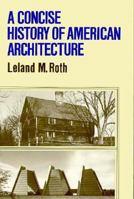 A CONCISE HISTORY OF AMERICAN ARCHITECTURE

Leland M. Roth